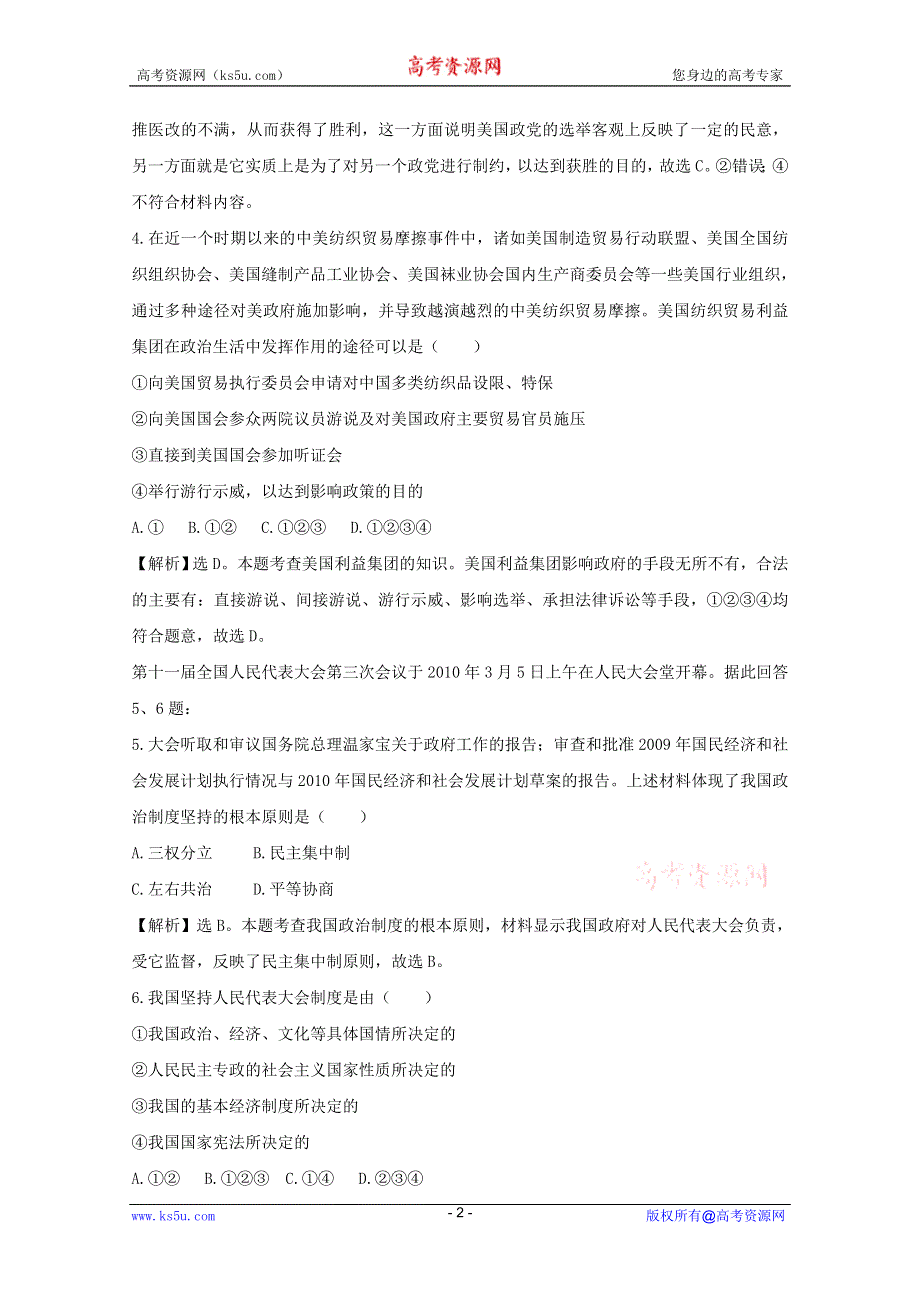 高考资源网（ks5u.com） 高考资源网 您身边的高考专家

推医改的不满，从而获得了胜利，这一方面说明美国政党的选举客观上反映了一定的民意，另一方面就是它实质上是为了对另一个政党进行制约，以达到获胜的目的，故选C。②错误 ④不符合材料内容。

4.在近一个时期以来的中美纺织贸易摩擦事件中，诸如美国制造贸易行动联盟、美国全国纺织组织协会、美国缝制产品工业协会、美国袜业协会国内生产商委员会等一些美国行业组织，通过多种途径对美政府施加影响，并导致越演越烈的中美纺织贸易摩擦。美国纺织贸易利益集团在政治生活中发挥作用的途径可以是（　　）

①向美国贸易执行委员会申请对中国多类纺织品设限、特保

②向美国国会参众两院议员游说及对美国政府主要贸易官员施压

③直接到美国国会参加听证会

④举行游行示威，以达到影响政策的目的

A.①　B.①②　C.①②③　D.①②③④

【解析】选D。本题考查美国利益集团的知识。美国利益集团影响政府的手段无所不有，合法的主要有：直接游说、间接游说、游行示威、影响选举、承担法律诉讼等手段，①②③④均符合题意，故选D。

第十一届全国人民代表大会第三次会议于2010年3月5日上午在人民大会堂开幕。据此回答5、6题：

5.大会听取和审议国务院总理温家宝关于政府工作的报告；审查和批准2009年国民经济和社会发展计划执行情况与2010年国民经济和社会发展计划草案的报告。上述材料体现了我国政治制度坚持的根本原则是（　　）

A.三权分立　　B.民主集中制

C.左右共治　　D.平等协商

高考资源网

【解析】选B。本题考查我国政治制度的根本原则，材料显示我国政府对人民代表大会负责，受它监督，反映了民主集中制原则，故选B。

6.我国坚持人民代表大会制度是由（　　）

①我国政治、经济、文化等具体国情所决定的

②人民民主专政的社会主义国家性质所决定的

③我国的基本经济制度所决定的

④我国国家宪法所决定的

A.①②　B.①②③　C.①④　D.②③④

www.ks5u.com - 2 - 版权所有@高考资源网